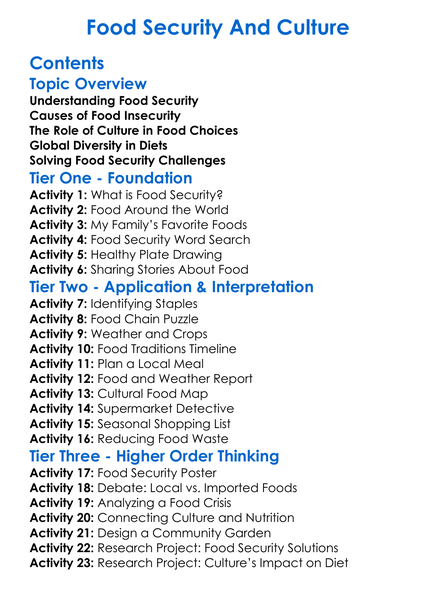 Food Security And Culture

Contents

Topic Overview

Understanding Food Security
Causes of Food Insecurity
The Role of Culture in Food Choices
Global Diversity in Diets
Solving Food Security Challenges

Tier One - Foundation

Activity 1: What is Food Security?
Activity 2: Food Around the World
Activity 3: My Family's Favorite Foods
Activity 4: Food Security Word Search
Activity 5: Healthy Plate Drawing
Activity 6: Sharing Stories About Food

Tier Two - Application & Interpretation

Activity 7: Identifying Staples
Activity 8: Food Chain Puzzle
Activity 9: Weather and Crops
Activity 10: Food Traditions Timeline
Activity 11: Plan a Local Meal
Activity 12: Food and Weather Report
Activity 13: Cultural Food Map
Activity 14: Supermarket Detective
Activity 15: Seasonal Shopping List
Activity 16: Reducing Food Waste

Tier Three - Higher Order Thinking

Activity 17: Food Security Poster
Activity 18: Debate: Local vs. Imported Foods
Activity 19: Analyzing a Food Crisis
Activity 20: Connecting Culture and Nutrition
Activity 21: Design a Community Garden
Activity 22: Research Project: Food Security Solutions
Activity 23: Research Project: Culture's Impact on Diet